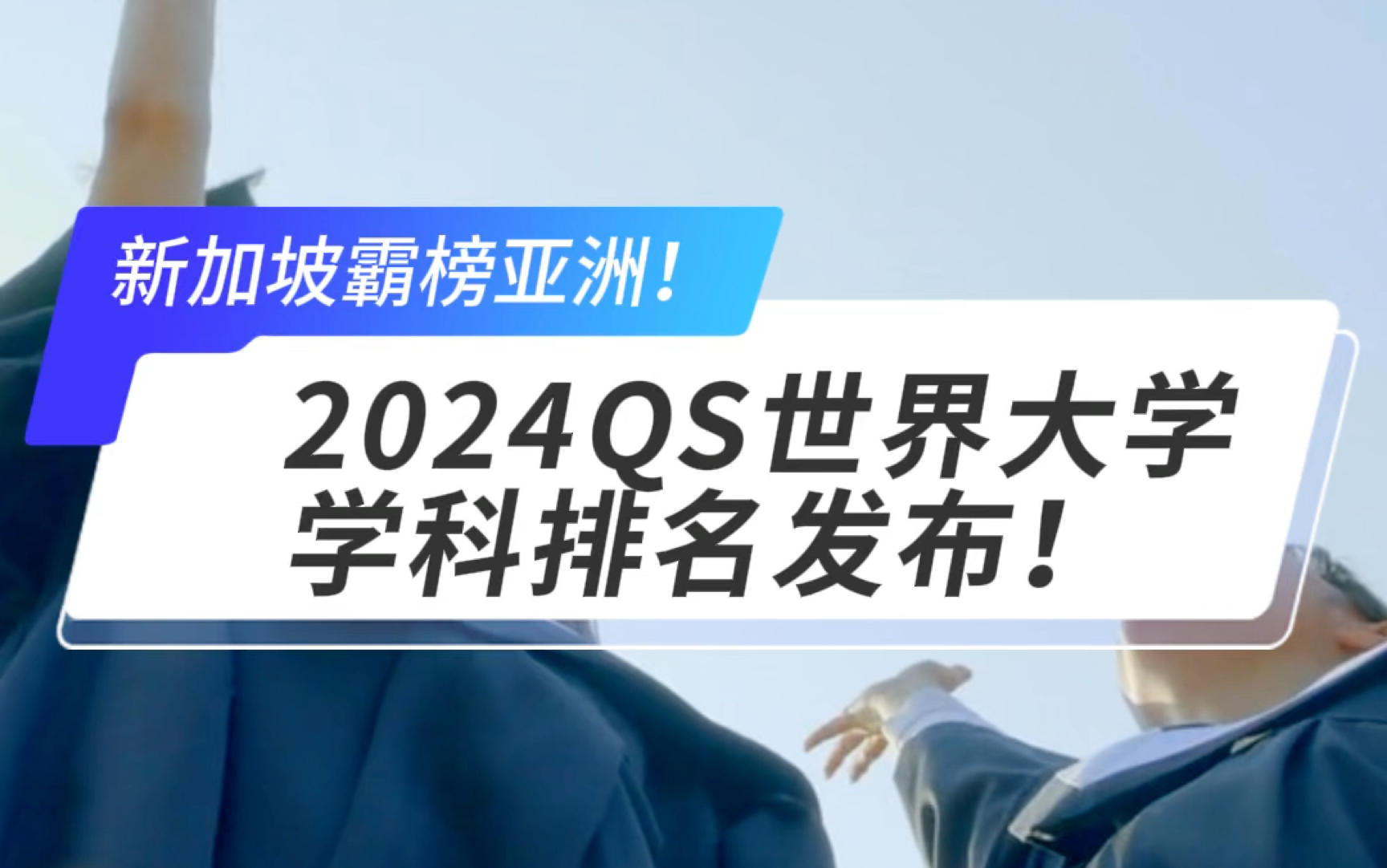 新加坡霸榜亚洲！

2024QS世界大学学科排名发布！